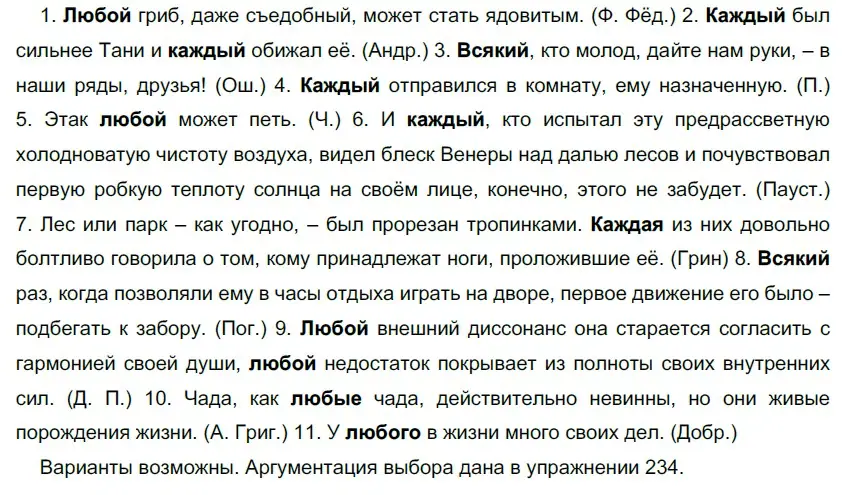 1. Любой гриб, даже съедобный, может стать ядовитым. (Ф. Фёд.) 2. Каждый был сильнее Тани и каждый обижал её. (Андр.) 3. Всякий, кто молод, дайте нам руки, – в наши ряды, друзья! (Ош.) 4. Каждый отправился в комнату, ему назначенную. (П.) 5. Этак любой может петь. (Ч.) 6. И каждый, кто испытал эту предрассветную холодноватую чистоту воздуха, видел блеск Венеры над далью лесов и почувствовал первую робкую теплоту солнца на своём лице, конечно, этого не забудет. (Пауст.) 7. Лес или парк – как угодно, – был прорезан тропинками. Каждая из них довольно болтливо говорила о том, кому принадлежат ноги, проложившие её. (Грин) 8. Всякий раз, когда позволяли ему в часы отдыха играть на дворе, первое движение его было – подбегать к забору. (Пог.) 9. Любой внешний диссонанс она старается согласить с гармонией своей души, любой недостаток покрывает из полноты своих внутренних сил. (Д. П.) 10. Чада, как любые чада, действительно невинны, но они живые порождения жизни. (А. Григ.) 11. У любого в жизни много своих дел. (Добр.)

Варианты возможны. Аргументация выбора дана в упражнении 234.